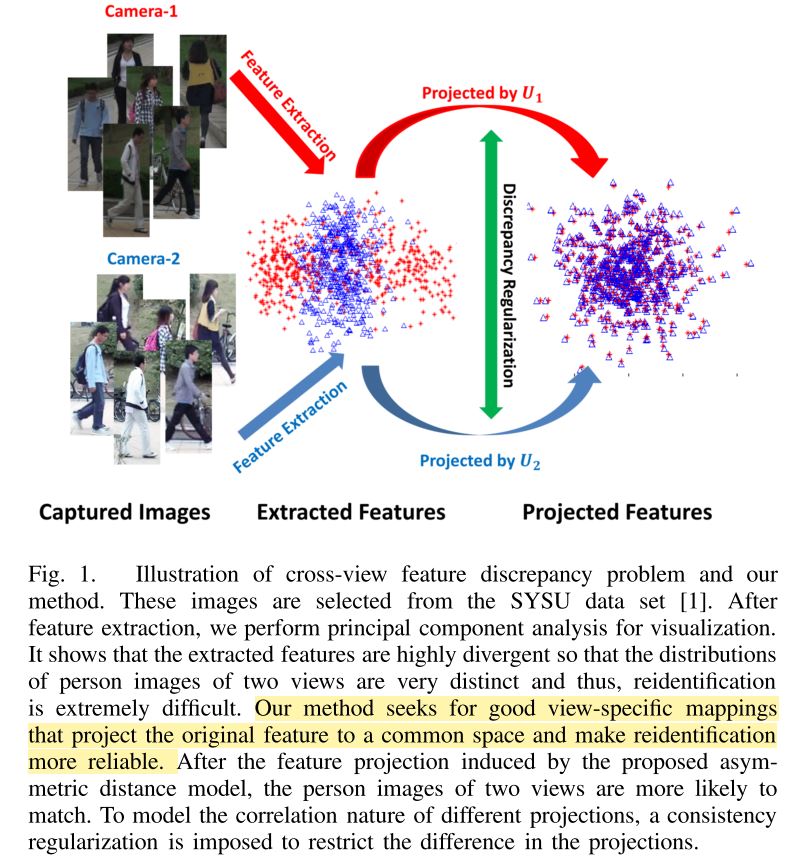 Camera-1

Feature Extraction

Projected by $U_1$

Discrepancy Regularization

Camera-2

Feature Extraction

Projected by $U_2$

Captured Images

Extracted Features

Projected Features

Fig. 1. Illustration of cross-view feature discrepancy problem and our method. These images are selected from the SYSU data set [1]. After feature extraction, we perform principal component analysis for visualization. It shows that the extracted features are highly divergent so that the distributions of person images of two views are very distinct and thus, reidentification is extremely difficult. Our method seeks for good view-specific mappings that project the original feature to a common space and make reidentification more reliable. After the feature projection induced by the proposed asymmetric distance model, the person images of two views are more likely to match. To model the correlation nature of different projections, a consistency regularization is imposed to restrict the difference in the projections.